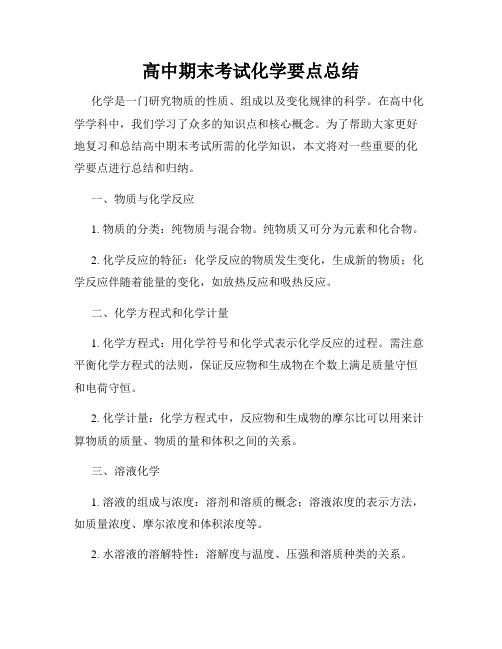 高中期末考试化学要点总结

化学是一门研究物质的性质、组成以及变化规律的科学。在高中化学学科中，我们学习了众多的知识点和核心概念。为了帮助大家更好地复习和总结高中期末考试所需的化学知识，本文将对一些重要的化学要点进行总结和归纳。

一、物质与化学反应

1. 物质的分类：纯物质与混合物。纯物质又可分为元素和化合物。

2. 化学反应的特征：化学反应的物质发生变化，生成新的物质；化学反应伴随着能量的变化，如放热反应和吸热反应。

二、化学方程式和化学计量

1. 化学方程式：用化学符号和化学式表示化学反应的过程。需注意平衡化学方程式的法则，保证反应物和生成物在个数上满足质量守恒和电荷守恒。

2. 化学计量：化学方程式中，反应物和生成物的摩尔比可以用来计算物质的质量、物质的量和体积之间的关系。

三、溶液化学

1. 溶液的组成与浓度：溶剂和溶质的概念；溶液浓度的表示方法，如质量浓度、摩尔浓度和体积浓度等。

2. 水溶液的溶解特性：溶解度与温度、压强和溶质种类的关系。